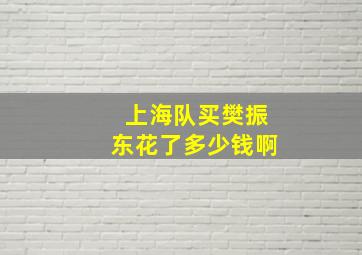 上海队买樊振东花了多少钱啊